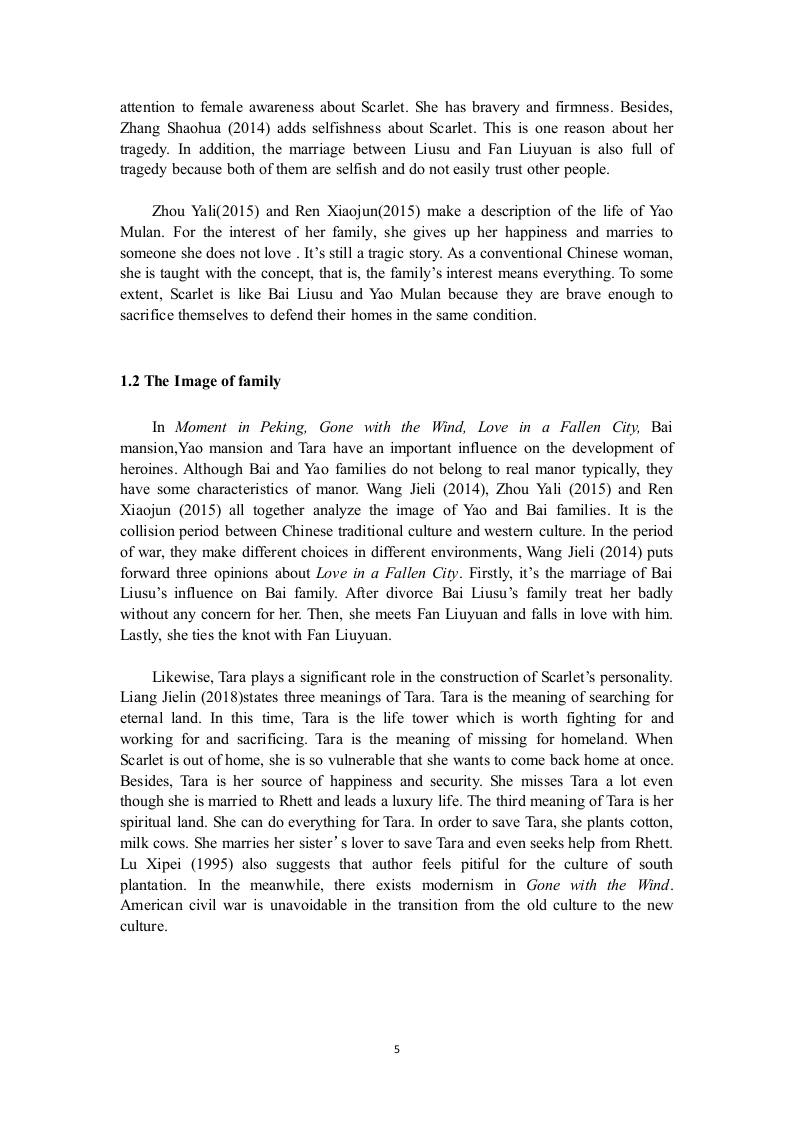 attention to female awareness about Scarlet. She has bravery and firmness. Besides, Zhang Shaohua (2014) adds selfishness about Scarlet. This is one reason about her tragedy. In addition, the marriage between Liusu and Fan Liuyuan is also full of tragedy because both of them are selfish and do not easily trust other people.

Zhou Yali(2015) and Ren Xiaojun(2015) make a description of the life of Yao Mulan. For the interest of her family, she gives up her happiness and marries to someone she does not love . It's still a tragic story. As a conventional Chinese woman, she is taught with the concept, that is, the family's interest means everything. To some extent, Scarlet is like Bai Liusu and Yao Mulan because they are brave enough to sacrifice themselves to defend their homes in the same condition.

1.2 The Image of family

In Moment in Peking, Gone with the Wind, Love in a Fallen City, Bai mansion,Yao mansion and Tara have an important influence on the development of heroines. Although Bai and Yao families do not belong to real manor typically, they have some characteristics of manor. Wang Jieli (2014), Zhou Yali (2015) and Ren Xiaojun (2015) all together analyze the image of Yao and Bai families. It is the collision period between Chinese traditional culture and western culture. In the period of war, they make different choices in different environments, Wang Jieli (2014) puts forward three opinions about Love in a Fallen City. Firstly, it's the marriage of Bai Liusu's influence on Bai family. After divorce Bai Liusu's family treat her badly without any concern for her. Then, she meets Fan Liuyuan and falls in love with him. Lastly, she ties the knot with Fan Liuyuan.

Likewise, Tara plays a significant role in the construction of Scarlet's personality. Liang Jielin (2018)states three meanings of Tara. Tara is the meaning of searching for eternal land. In this time, Tara is the life tower which is worth fighting for and working for and sacrificing. Tara is the meaning of missing for homeland. When Scarlet is out of home, she is so vulnerable that she wants to come back home at once. Besides, Tara is her source of happiness and security. She misses Tara a lot even though she is married to Rhett and leads a luxury life. The third meaning of Tara is her spiritual land. She can do everything for Tara. In order to save Tara, she plants cotton, milk cows. She marries her sister's lover to save Tara and even seeks help from Rhett. Lu Xipei (1995) also suggests that author feels pitiful for the culture of south plantation. In the meanwhile, there exists modernism in Gone with the Wind. American civil war is unavoidable in the transition from the old culture to the new culture.

5